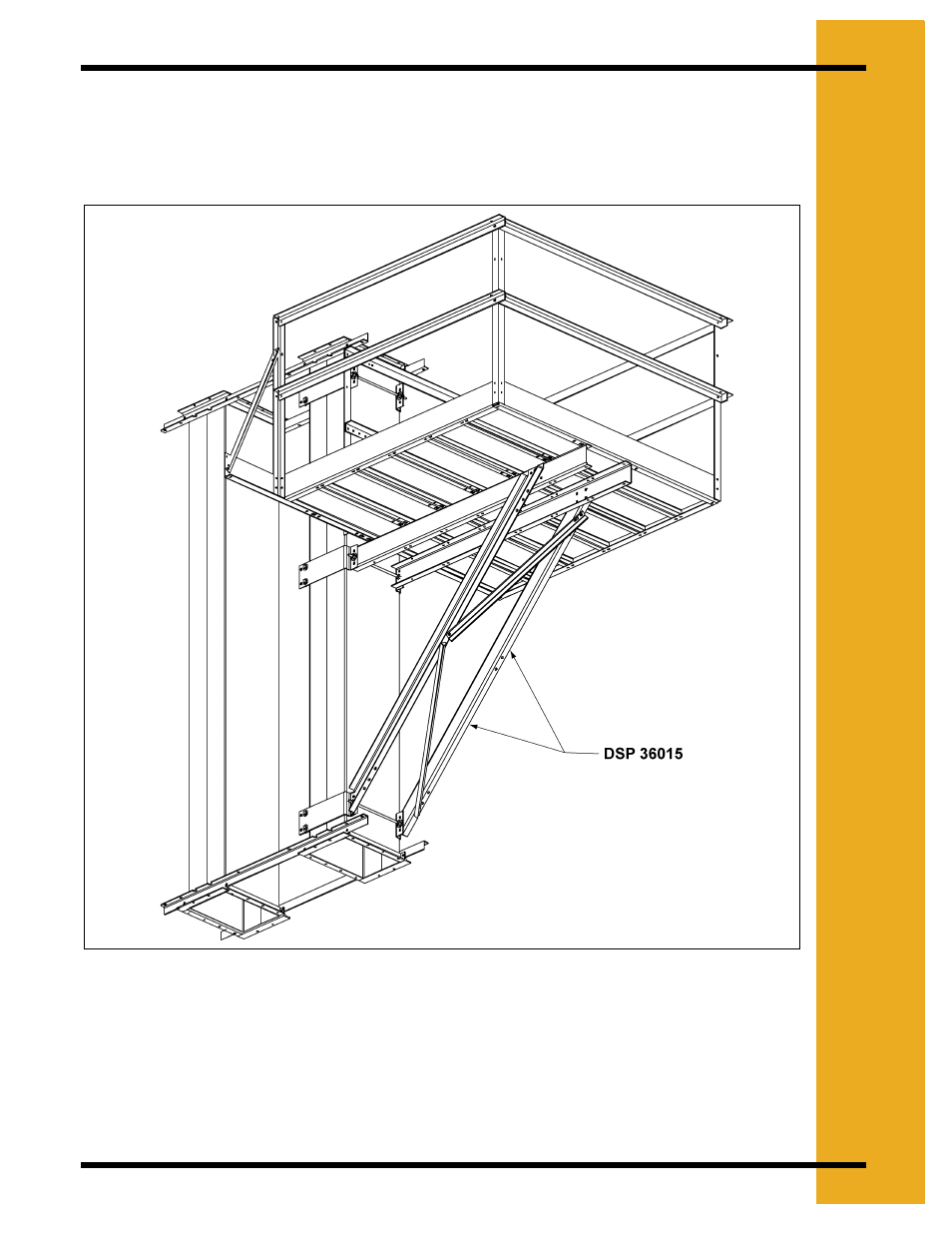 DSP 36015